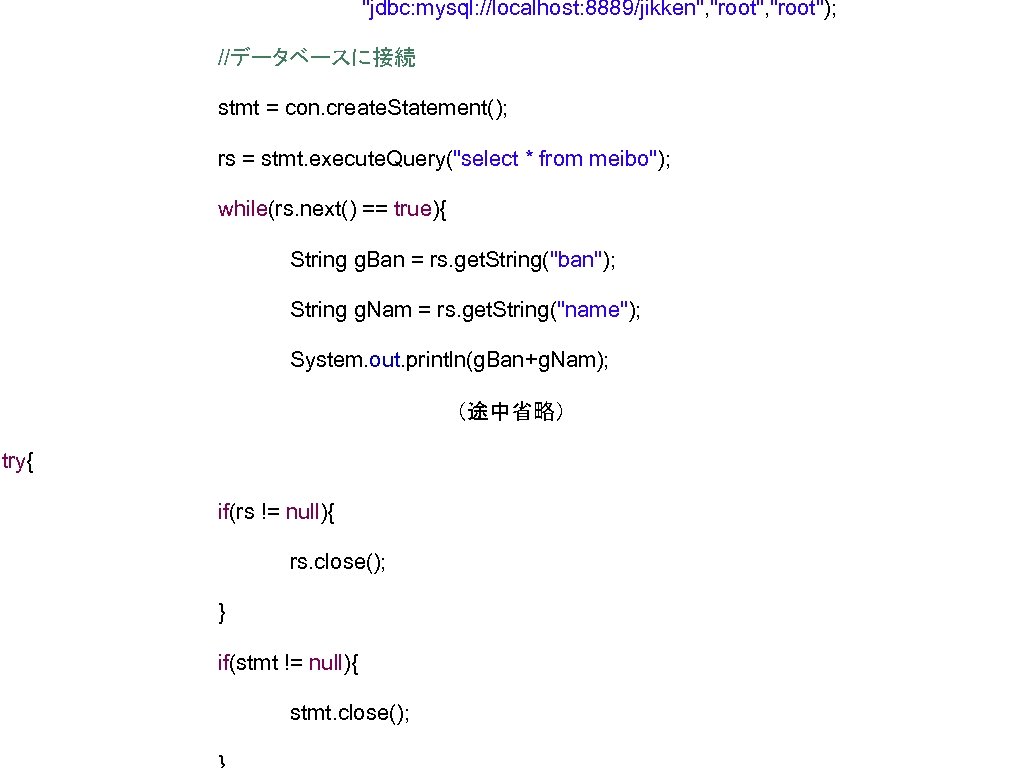 "jdbc:mysql://localhost:8889/jikken","root","root");

//データベースに接続

stmt = con.createStatement();

rs = stmt.executeQuery("select * from meibo");

while(rs.next() == true){

String gBan = rs.getString("ban");

String gNam = rs.getString("name");

System.out.println(gBan+gNam);

（途中省略）

try{

if(rs != null){

rs.close();

}

if(stmt != null){

stmt.close();

}